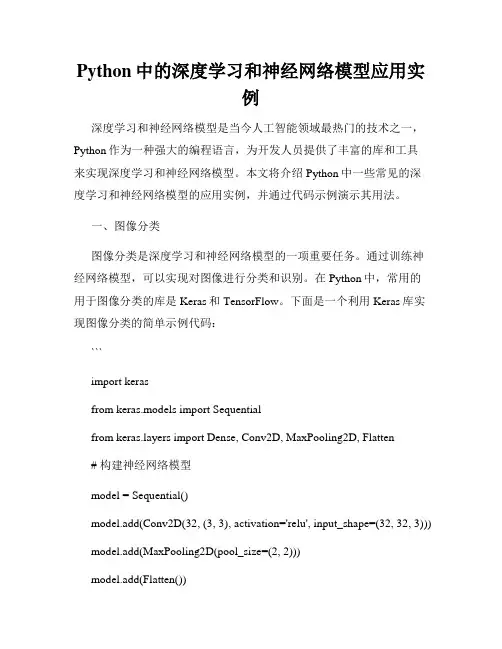 Python 中的深度学习和神经网络模型应用实例

深度学习和神经网络模型是当今人工智能领域最热门的技术之一，Python 作为一种强大的编程语言，为开发人员提供了丰富的库和工具来实现深度学习和神经网络模型。本文将介绍 Python 中一些常见的深度学习和神经网络模型的应用实例，并通过代码示例演示其用法。

一、图像分类

图像分类是深度学习和神经网络模型的一项重要任务。通过训练神经网络模型，可以实现对图像进行分类和识别。在 Python 中，常用的用于图像分类的库是 Keras 和 TensorFlow。下面是一个利用 Keras 库实现图像分类的简单示例代码：

```

import keras

from keras.models import Sequential

from keras.layers import Dense, Conv2D, MaxPooling2D, Flatten

# 构建神经网络模型

model = Sequential()

model.add(Conv2D(32, (3, 3), activation='relu', input_shape=(32, 32, 3)))

model.add(MaxPooling2D(pool_size=(2, 2)))

model.add(Flatten())